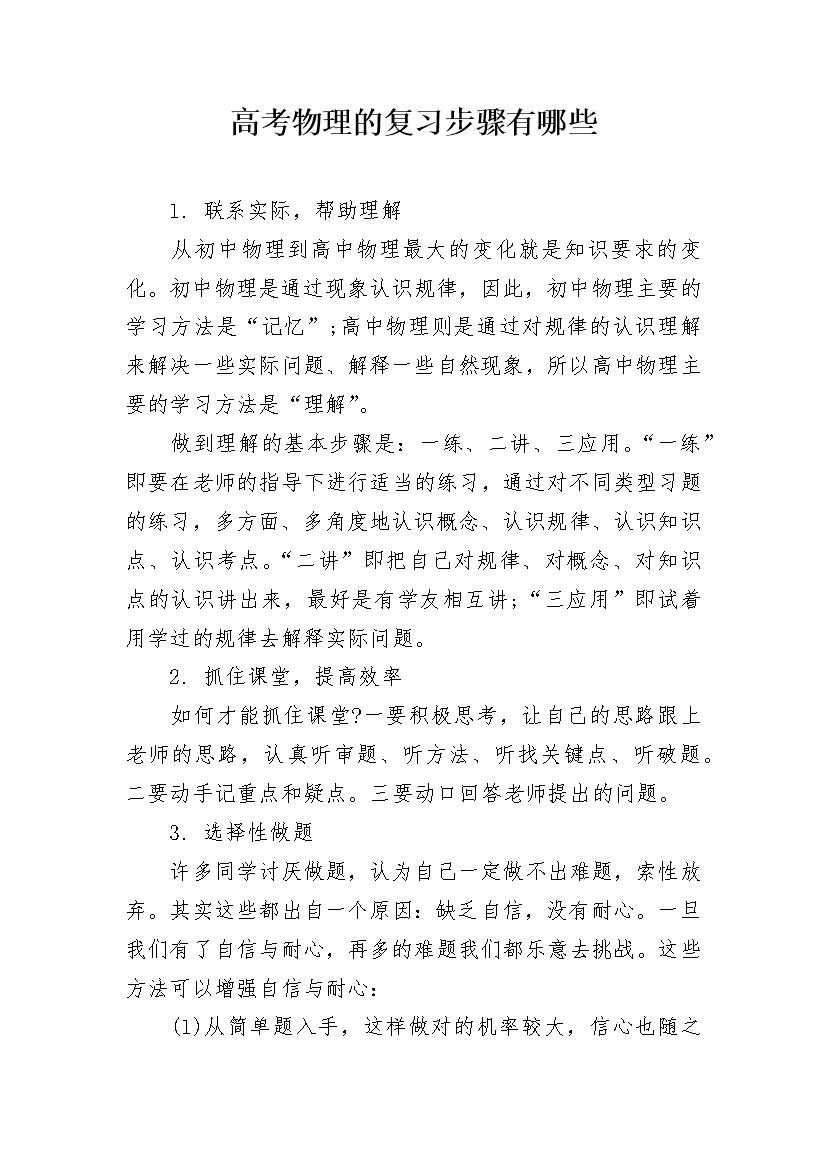 高考物理的复习步骤有哪些

1. 联系实际，帮助理解

从初中物理到高中物理最大的变化就是知识要求的变化。初中物理是通过现象认识规律，因此，初中物理主要的学习方法是“记忆”;高中物理则是通过对规律的认识理解来解决一些实际问题、解释一些自然现象，所以高中物理主要的学习方法是“理解”。

做到理解的基本步骤是：一练、二讲、三应用。“一练”即要在老师的指导下进行适当的练习，通过对不同类型习题的练习，多方面、多角度地认识概念、认识规律、认识知识点、认识考点。“二讲”即把自己对规律、对概念、对知识点的认识讲出来，最好是有学友相互讲;“三应用”即试着用学过的规律去解释实际问题。

2. 抓住课堂，提高效率

如何才能抓住课堂?一要积极思考，让自己的思路跟上老师的思路，认真听审题、听方法、听找关键点、听破题。二要动手记重点和疑点。三要动口回答老师提出的问题。

3. 选择性做题

许多同学讨厌做题，认为自己一定做不出难题，索性放弃。其实这些都出自一个原因：缺乏自信，没有耐心。一旦我们有了自信与耐心，再多的难题我们都乐意去挑战。这些方法可以增强自信与耐心：

(1)从简单题入手，这样做对的机率较大，信心也随之